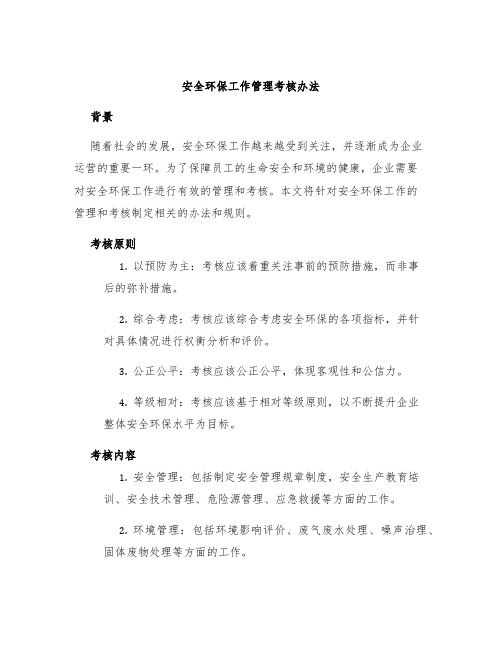 安全环保工作管理考核办法

背景

随着社会的发展，安全环保工作越来越受到关注，并逐渐成为企业运营的重要一环。为了保障员工的生命安全和环境的健康，企业需要对安全环保工作进行有效的管理和考核。本文将针对安全环保工作的管理和考核制定相关的办法和规则。

考核原则

1. 以预防为主：考核应该着重关注事前的预防措施，而非事后的弥补措施。

2. 综合考虑：考核应该综合考虑安全环保的各项指标，并针对具体情况进行权衡分析和评价。

3. 公正公平：考核应该公正公平，体现客观性和公信力。

4. 等级相对：考核应该基于相对等级原则，以不断提升企业整体安全环保水平为目标。

考核内容

1. 安全管理：包括制定安全管理规章制度，安全生产教育培训、安全技术管理、危险源管理、应急救援等方面的工作。

2. 环境管理：包括环境影响评价、废气废水处理、噪声治理、固体废物处理等方面的工作。